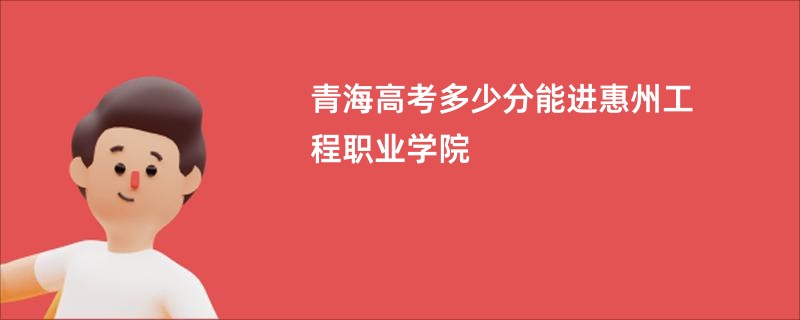 青海高考多少分能进惠州工程职业学院